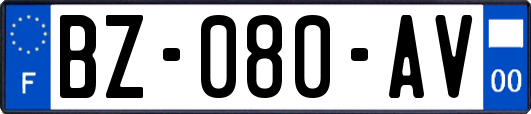 F
BZ-080-AV
00